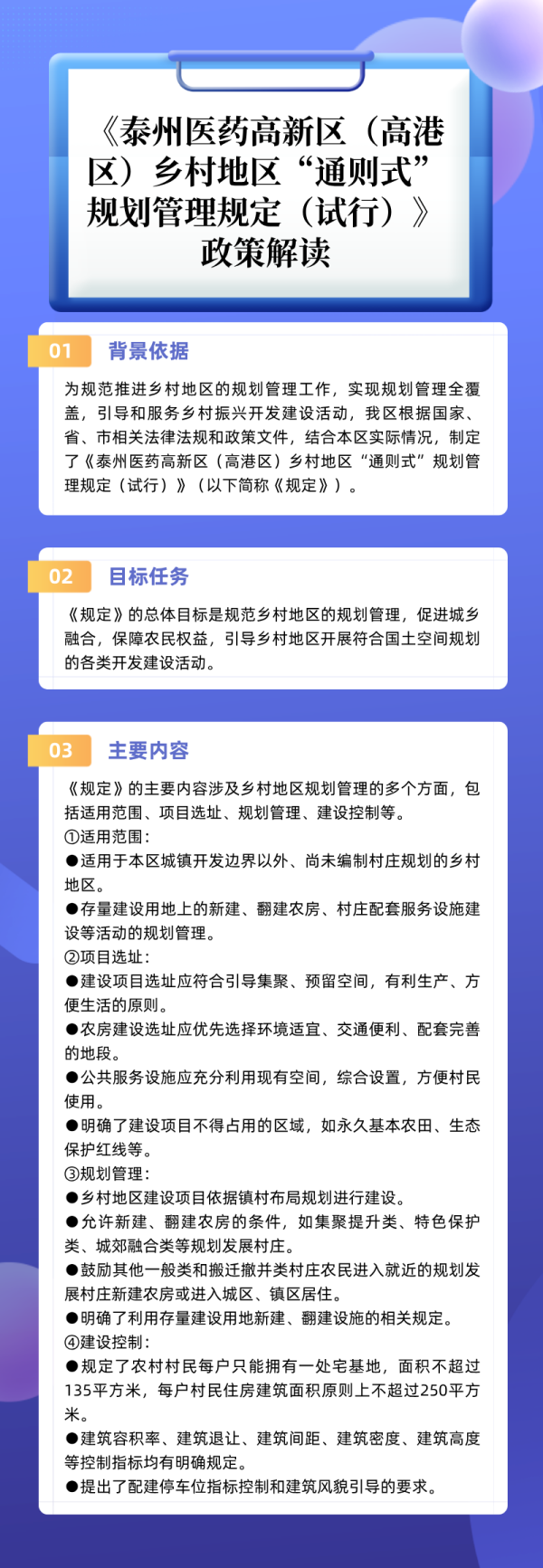 《泰州医药高新区（高港区）乡村地区“通则式”规划管理规定（试行）》政策解读

01 背景依据

为规范推进乡村地区的规划管理工作，实现规划管理全覆盖，引导和服务乡村振兴开发建设活动，我区根据国家、省、市相关法律法规和政策文件，结合本区实际情况，制定了《泰州医药高新区（高港区）乡村地区“通则式”规划管理规定（试行）》（以下简称《规定》）。

02 目标任务

《规定》的总体目标是规范乡村地区的规划管理，促进城乡融合，保障农民权益，引导乡村地区开展符合国土空间规划的各类开发建设活动。

03 主要内容

《规定》的主要内容涉及乡村地区规划管理的多个方面，包括适用范围、项目选址、规划管理、建设控制等。
①适用范围：
●适用于本区城镇开发边界以外、尚未编制村庄规划的乡村地区。
●存量建设用地上的新建、翻建农房、村庄配套服务设施建设等活动的规划管理。
②项目选址：
●建设项目选址应符合引导集聚、预留空间，有利生产、方便生活的原则。
●农房建设选址应优先选择环境适宜、交通便利、配套完善的地段。
●公共服务设施应充分利用现有空间，综合设置，方便村民使用。
●明确了建设项目不得占用的区域，如永久基本农田、生态保护红线等。
③规划管理：
●乡村地区建设项目依据镇村布局规划进行建设。
●允许新建、翻建农房的条件，如集聚提升类、特色保护类、城郊融合类等规划发展村庄。
●鼓励其他一般类和搬迁撤并类村庄农民进入就近的规划发展村庄新建农房或进入城区、镇区居住。
●明确了利用存量建设用地新建、翻建设施的相关规定。
④建设控制：
●规定了农村村民每户只能拥有一处宅基地，面积不超过135平方米，每户村民住房建筑面积原则上不超过250平方米。
●建筑容积率、建筑退让、建筑间距、建筑密度、建筑高度等控制指标均有明确规定。
●提出了配建停车位指标控制和建筑风貌引导的要求。